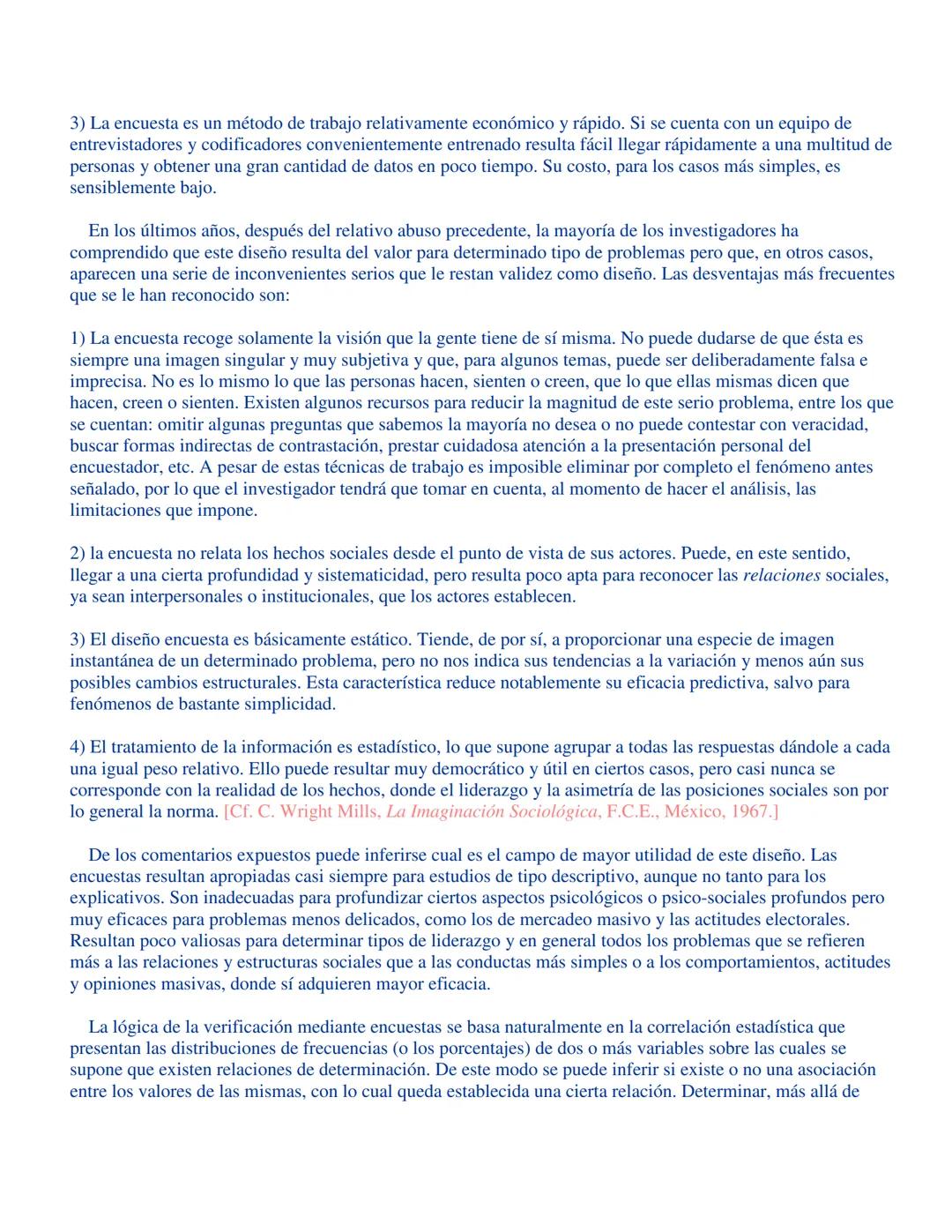 3) La encuesta es un método de trabajo relativamente económico y rápido. Si se cuenta con un equipo de entrevistadores y codificadores convenientemente entrenado resulta fácil llegar rápidamente a una multitud de personas y obtener una gran cantidad de datos en poco tiempo. Su costo, para los casos más simples, es sensiblemente bajo.

En los últimos años, después del relativo abuso precedente, la mayoría de los investigadores ha comprendido que este diseño resulta del valor para determinado tipo de problemas pero que, en otros casos, aparecen una serie de inconvenientes serios que le restan validez como diseño. Las desventajas más frecuentes que se le han reconocido son:

1) La encuesta recoge solamente la visión que la gente tiene de sí misma. No puede dudarse de que ésta es siempre una imagen singular y muy subjetiva y que, para algunos temas, puede ser deliberadamente falsa e imprecisa. No es lo mismo lo que las personas hacen, sienten o creen, que lo que ellas mismas dicen que hacen, creen o sienten. Existen algunos recursos para reducir la magnitud de este serio problema, entre los que se cuentan: omitir algunas preguntas que sabemos la mayoría no desea o no puede contestar con veracidad, buscar formas indirectas de contrastación, prestar cuidadosa atención a la presentación personal del encuestador, etc. A pesar de estas técnicas de trabajo es imposible eliminar por completo el fenómeno antes señalado, por lo que el investigador tendrá que tomar en cuenta, al momento de hacer el análisis, las limitaciones que impone.

2) la encuesta no relata los hechos sociales desde el punto de vista de sus actores. Puede, en este sentido, llegar a una cierta profundidad y sistematicidad, pero resulta poco apta para reconocer las relaciones sociales, ya sean interpersonales o institucionales, que los actores establecen.

3) El diseño encuesta es básicamente estático. Tiende, de por sí, a proporcionar una especie de imagen instantánea de un determinado problema, pero no nos indica sus tendencias a la variación y menos aún sus posibles cambios estructurales. Esta característica reduce notablemente su eficacia predictiva, salvo para fenómenos de bastante simplicidad.

4) El tratamiento de la información es estadístico, lo que supone agrupar a todas las respuestas dándole a cada una igual peso relativo. Ello puede resultar muy democrático y útil en ciertos casos, pero casi nunca se corresponde con la realidad de los hechos, donde el liderazgo y la asimetría de las posiciones sociales son por lo general la norma. [Cf. C. Wright Mills, La Imaginación Sociológica, F.C.E., México, 1967.]

De los comentarios expuestos puede inferirse cual es el campo de mayor utilidad de este diseño. Las encuestas resultan apropiadas casi siempre para estudios de tipo descriptivo, aunque no tanto para los explicativos. Son inadecuadas para profundizar ciertos aspectos psicológicos o psico-sociales profundos pero muy eficaces para problemas menos delicados, como los de mercadeo masivo y las actitudes electorales. Resultan poco valiosas para determinar tipos de liderazgo y en general todos los problemas que se refieren más a las relaciones y estructuras sociales que a las conductas más simples o a los comportamientos, actitudes y opiniones masivas, donde sí adquieren mayor eficacia.

La lógica de la verificación mediante encuestas se basa naturalmente en la correlación estadística que presentan las distribuciones de frecuencias (o los porcentajes) de dos o más variables sobre las cuales se supone que existen relaciones de determinación. De este modo se puede inferir si existe o no una asociación entre los valores de las mismas, con lo cual queda establecida una cierta relación. Determinar, más allá de